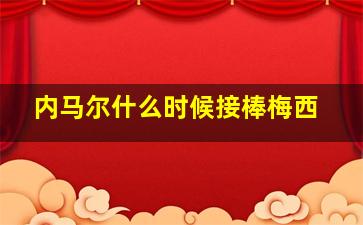 内马尔什么时候接棒梅西